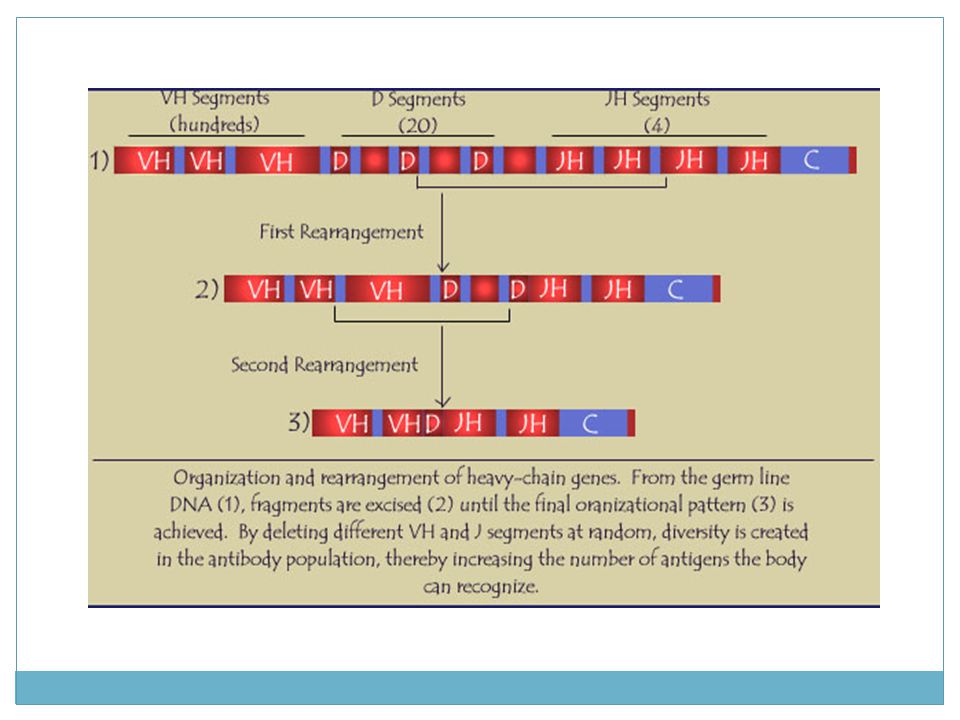 VH Segments (hundreds)

D Segments (20)

JH Segments (4)

1) VH VH VH D D D JH JH JH JH C

First Rearrangement

2) VH VH VH D D JH JH C

Second Rearrangement

3) VH VH D JH JH C

Organization and rearrangement of heavy-chain genes. From the germ line DNA (1), fragments are excised (2) until the final oranizational pattern (3) is achieved. By deleting different VH and J segments at random, diversity is created in the antibody population, thereby increasing the number of antigens the body can recognize.